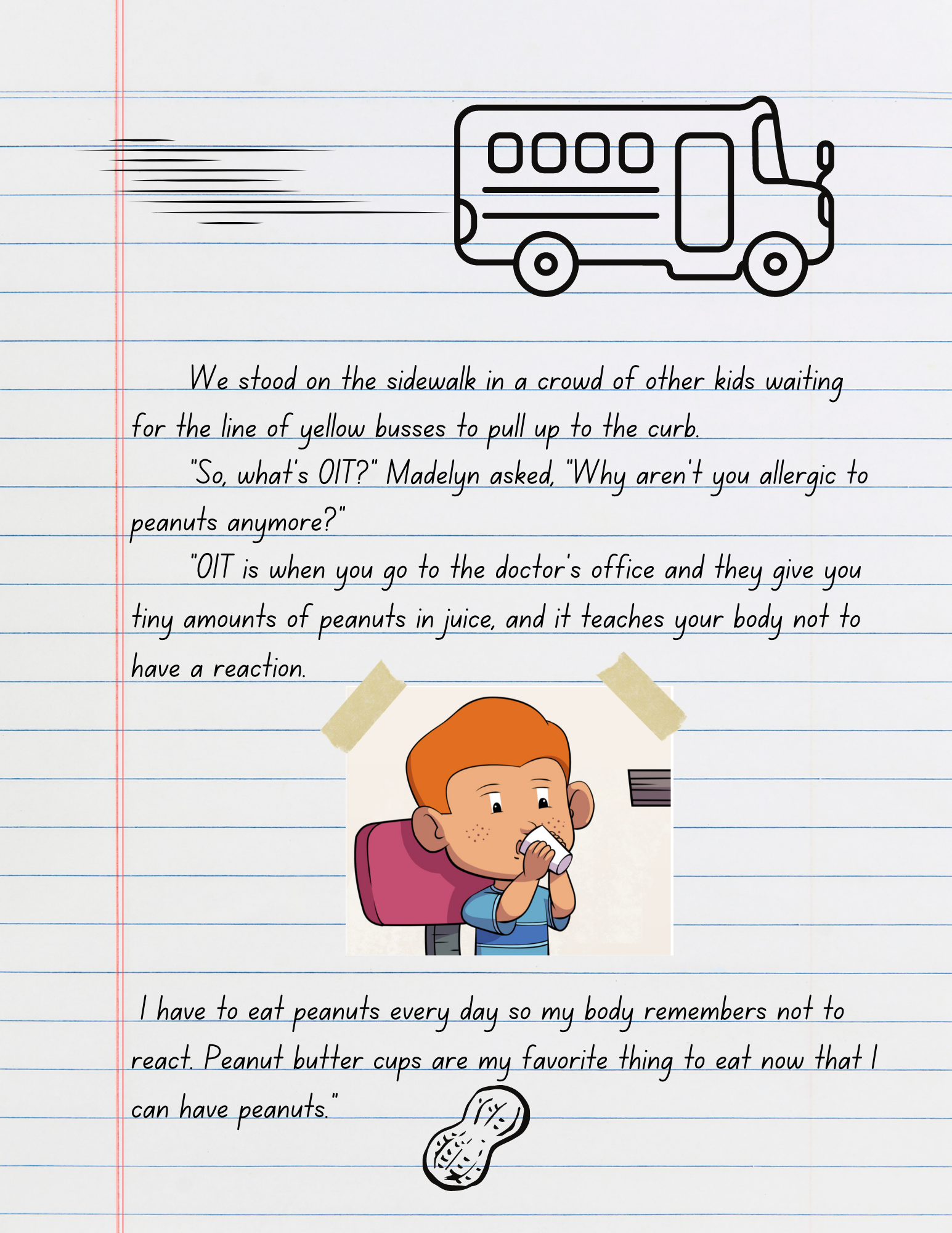 We stood on the sidewalk in a crowd of other kids waiting for the line of yellow busses to pull up to the curb.

"So, what's OIT?" Madelyn asked, "Why aren't you allergic to peanuts anymore?"

"OIT is when you go to the doctor's office and they give you tiny amounts of peanuts in juice, and it teaches your body not to have a reaction.

I have to eat peanuts every day so my body remembers not to react. Peanut butter cups are my favorite thing to eat now that I can have peanuts."